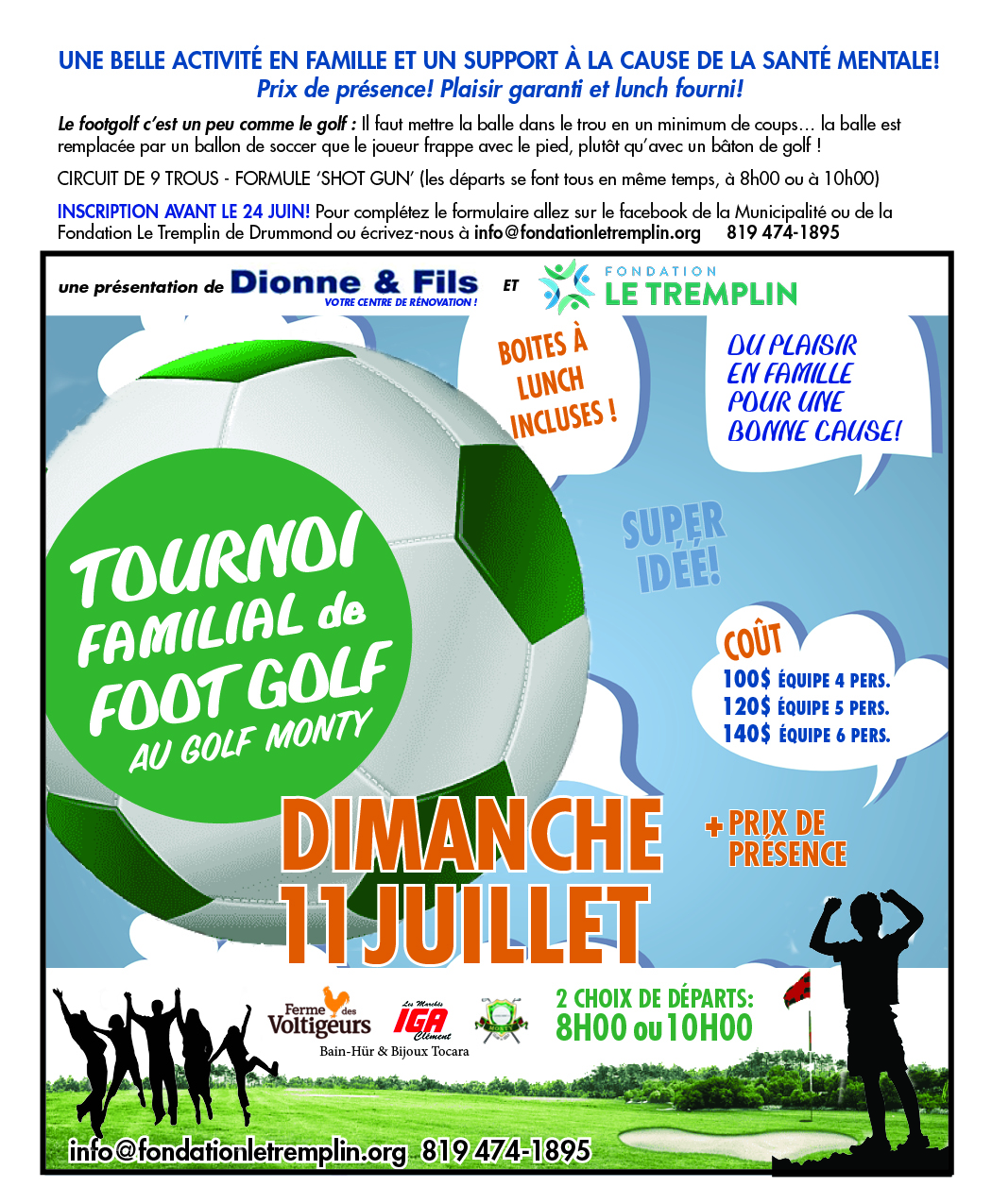 UNE BELLE ACTIVITÉ EN FAMILLE ET UN SUPPORT À LA CAUSE DE LA SANTÉ MENTALE!
Prix de présence! Plaisir garanti et lunch fourni!

Le footgolf c'est un peu comme le golf : Il faut mettre la balle dans le trou en un minimum de coups… la balle est remplacée par un ballon de soccer que le joueur frappe avec le pied, plutôt qu'avec un bâton de golf !

CIRCUIT DE 9 TROUS - FORMULE 'SHOT GUN' (les départs se font tous en même temps, à 8h00 ou à 10h00)

INSCRIPTION AVANT LE 24 JUIN! Pour complétez le formulaire allez sur le facebook de la Municipalité ou de la Fondation Le Tremplin de Drummond ou écrivez-nous à info@fondationletremplin.org 819 474-1895

une présentation de Dionne & Fils VOTRE CENTRE DE RÉNOVATION ! ET FONDATION LE TREMPLIN

BOITES À LUNCH INCLUSES !

DU PLAISIR EN FAMILLE POUR UNE BONNE CAUSE!

SUPER IDÉE!

TOURNOI FAMILIAL de FOOT GOLF AU GOLF MONTY

COÛT
100$ ÉQUIPE 4 PERS.
120$ ÉQUIPE 5 PERS.
140$ ÉQUIPE 6 PERS.

DIMANCHE 11 JUILLET

+ PRIX DE PRÉSENCE

Ferme des Voltigeurs
Les Marchés IGA Clément
Bain-Hür & Bijoux Tocara

2 CHOIX DE DÉPARTS: 8H00 ou 10H00

info@fondationletremplin.org 819 474-1895